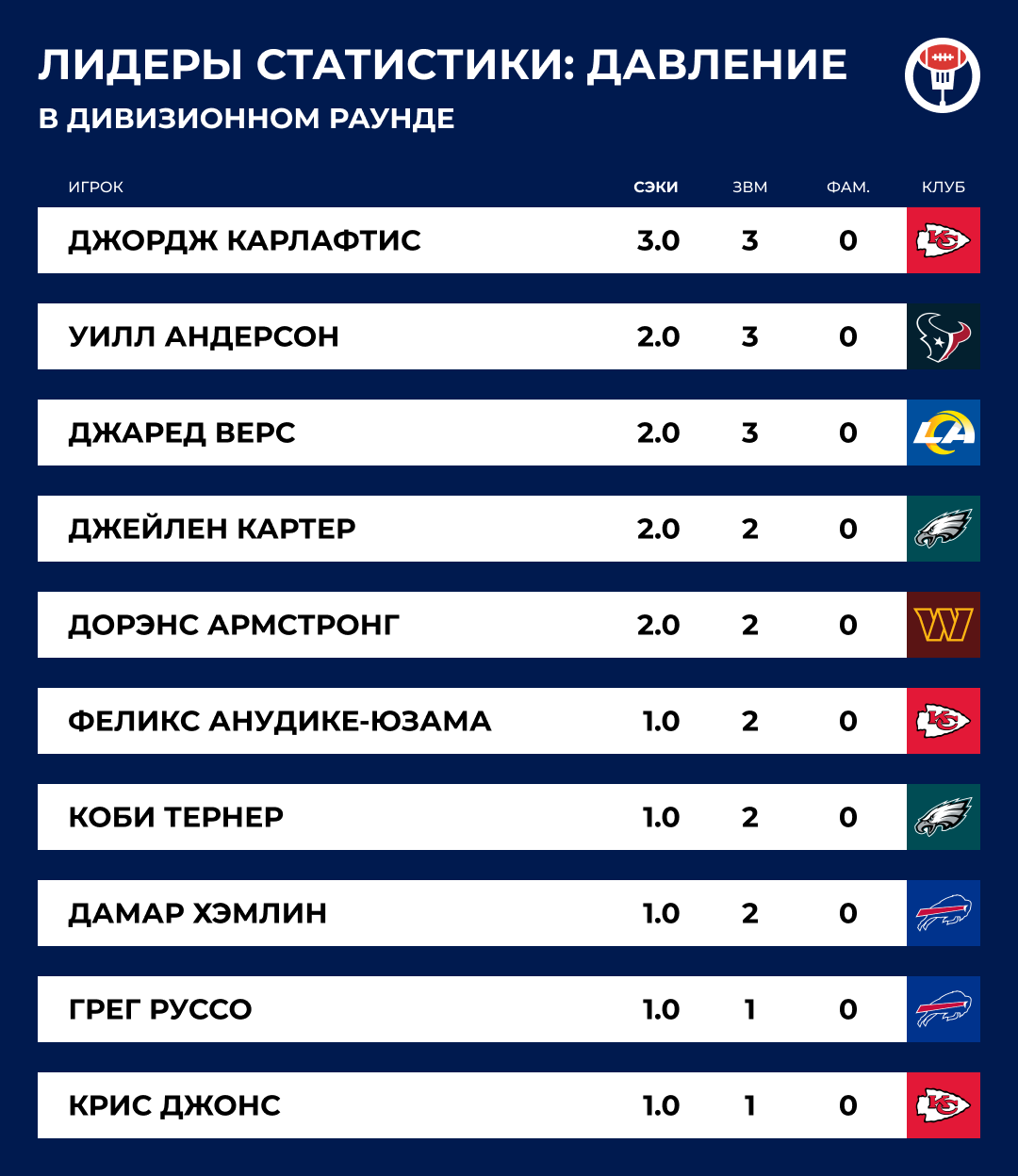 ЛИДЕРЫ СТАТИСТИКИ: ДАВЛЕНИЕ
В ДИВИЗИОННОМ РАУНДЕ

| ИГРОК | СЭКИ | ЗВМ | ФАМ. | КЛУБ |
|---|---|---|---|---|
| ДЖОРДЖ КАРЛАФТИС | 3.0 | 3 | 0 | KC |
| УИЛЛ АНДЕРСОН | 2.0 | 3 | 0 | |
| ДЖАРЕД ВЕРС | 2.0 | 3 | 0 | LA |
| ДЖЕЙЛЕН КАРТЕР | 2.0 | 2 | 0 | |
| ДОРЭНС АРМСТРОНГ | 2.0 | 2 | 0 | W |
| ФЕЛИКС АНУДИКЕ-ЮЗАМА | 1.0 | 2 | 0 | KC |
| КОБИ ТЕРНЕР | 1.0 | 2 | 0 | |
| ДАМАР ХЭМЛИН | 1.0 | 2 | 0 | |
| ГРЕГ РУССО | 1.0 | 1 | 0 | |
| КРИС ДЖОНС | 1.0 | 1 | 0 | KC |